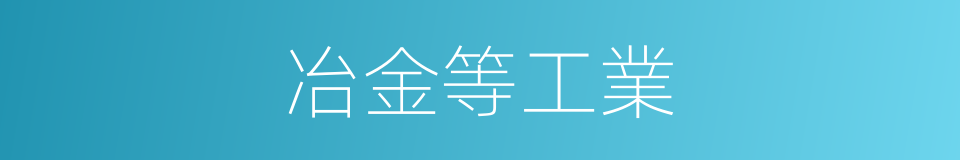 冶金等工業